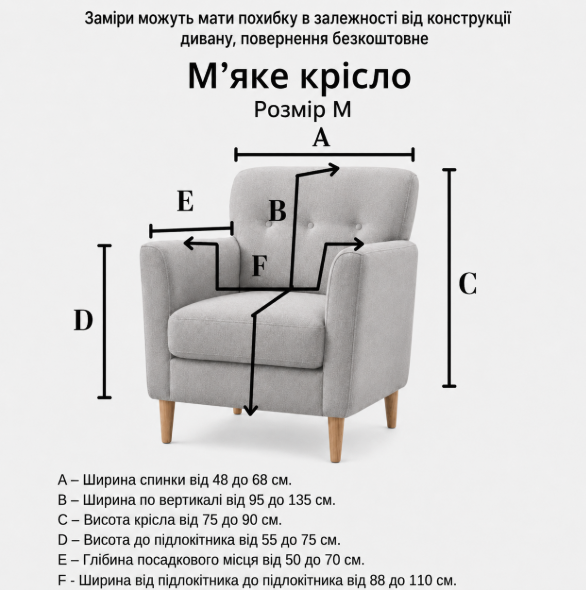 Заміри можуть мати похибку в залежності від конструкції дивану, повернення безкоштовне

М’яке крісло

Розмір М

A

E

B

F

C

D

A – Ширина спинки від 48 до 68 см.
B – Ширина по вертикалі від 95 до 135 см.
C – Висота крісла від 75 до 90 см.
D – Висота до підлокітника від 55 до 75 см.
E – Глібина посадкового місця від 50 до 70 см.
F - Ширина від підлокітника до підлокітника від 88 до 110 см.